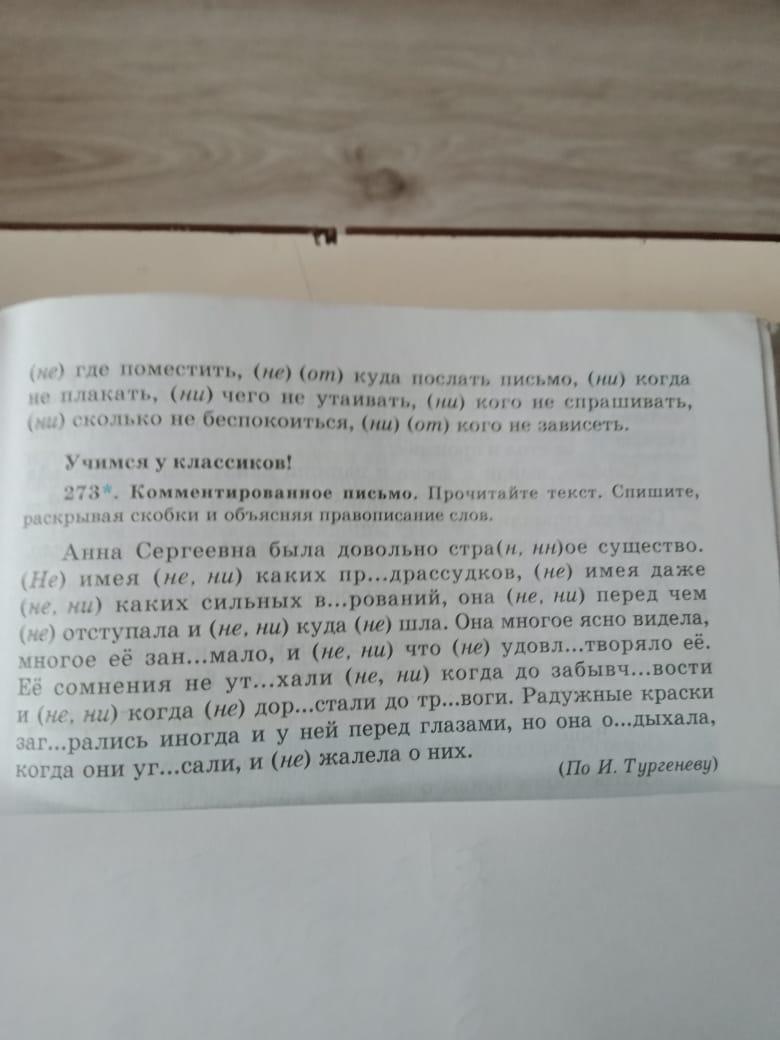 (не) где поместить, (не) (от) куда послать письмо, (ни) когда не плакать, (ни) чего не утаивать, (ни) кого не спрашивать, (ни) сколько не беспокоиться, (ни) (от) кого не зависеть.

Учимся у классиков!

273*. Комментированное письмо. Прочитайте текст. Спишите, раскрывая скобки и объясняя правописание слов.

Анна Сергеевна была довольно стра(н, нн)ое существо. (Не) имея (не, ни) каких пр...драссудков, (не) имея даже (не, ни) каких сильных в...рований, она (не, ни) перед чем (не) отступала и (не, ни) куда (не) шла. Она многое ясно видела, многое её зан...мало, и (не, ни) что (не) удовл...творяло её. Её сомнения не ут...хали (не, ни) когда до забывч...вости и (не, ни) когда (не) дор...стали до тр...воги. Радужные краски заг...рались иногда и у ней перед глазами, но она о...дыхала, когда они уг...сали, и (не) жалела о них.

(По И. Тургеневу)